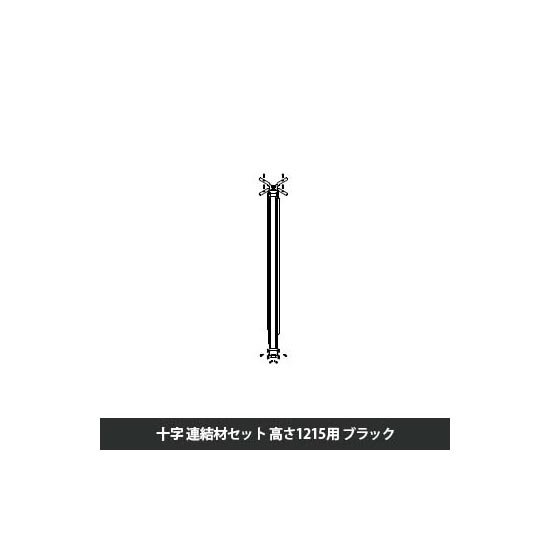 十字 連結材セット 高さ1215用 ブラック